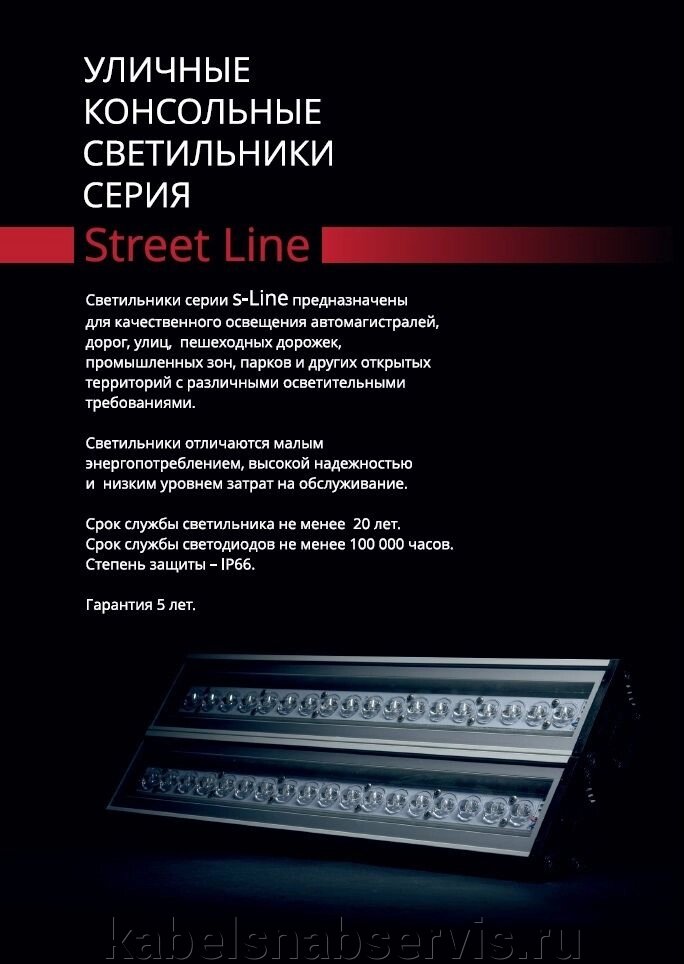 УЛИЧНЫЕ
КОНСОЛЬНЫЕ
СВЕТИЛЬНИКИ
СЕРИЯ

Street Line

Светильники серии s-Line предназначены для качественного освещения автомагистралей, дорог, улиц, пешеходных дорожек, промышленных зон, парков и других открытых территорий с различными осветительными требованиями.

Светильники отличаются малым энергопотреблением, высокой надежностью и низким уровнем затрат на обслуживание.

Срок службы светильника не менее 20 лет.
Срок службы светодиодов не менее 100 000 часов.
Степень защиты – IP66.

Гарантия 5 лет.

kabelsnabservis.ru